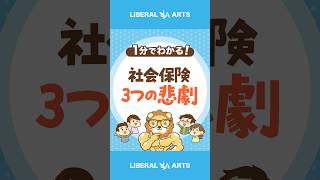 LIBERAL ARTS

1分でわかる!

社会保険
3つの悲劇

LIBERAL ARTS